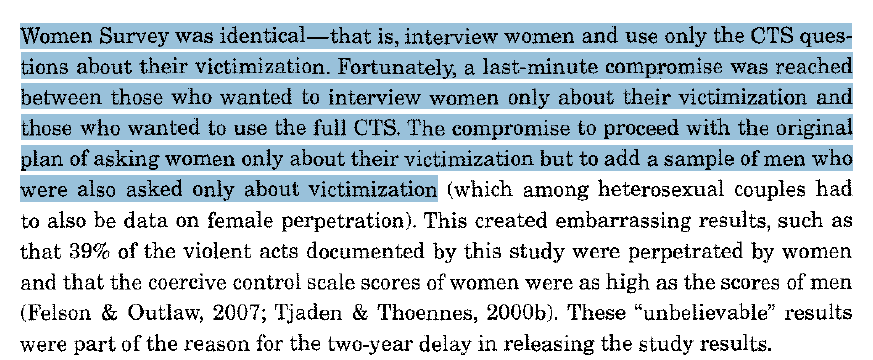 Women Survey was identical—that is, interview women and use only the CTS questions about their victimization. Fortunately, a last-minute compromise was reached between those who wanted to interview women only about their victimization and those who wanted to use the full CTS. The compromise to proceed with the original plan of asking women only about their victimization but to add a sample of men who were also asked only about victimization (which among heterosexual couples had to also be data on female perpetration). This created embarrassing results, such as that 39% of the violent acts documented by this study were perpetrated by women and that the coercive control scale scores of women were as high as the scores of men (Felson & Outlaw, 2007; Tjaden & Thoennes, 2000b). These "unbelievable" results were part of the reason for the two-year delay in releasing the study results.